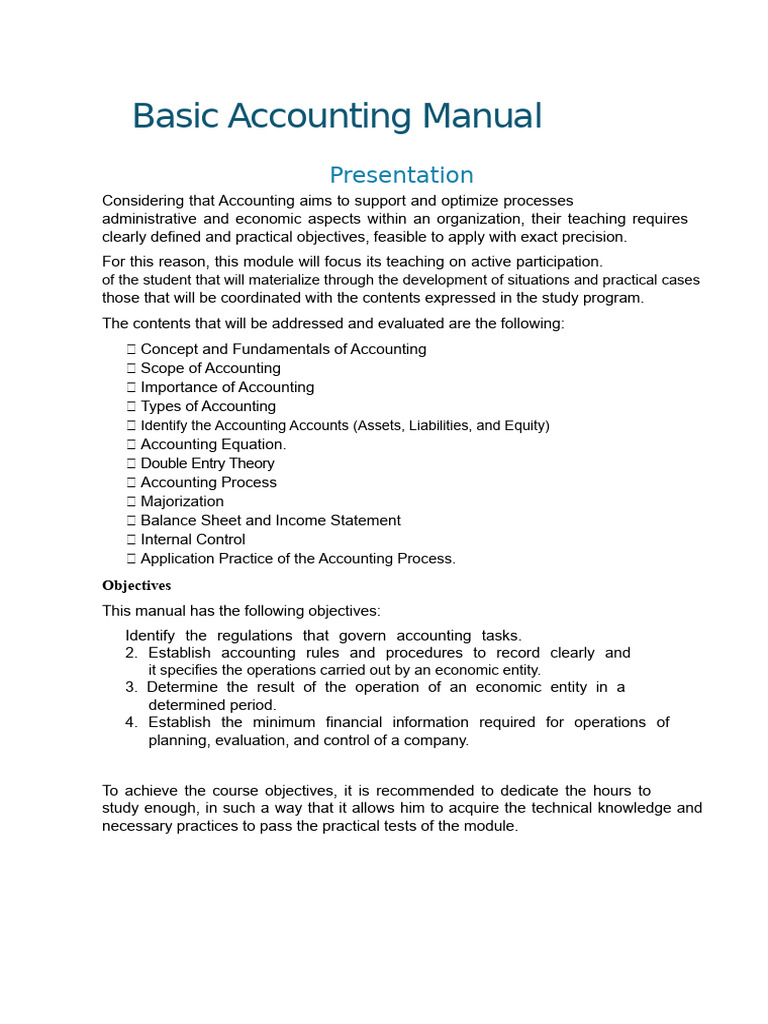 Basic Accounting Manual

Presentation

Considering that Accounting aims to support and optimize processes administrative and economic aspects within an organization, their teaching requires clearly defined and practical objectives, feasible to apply with exact precision.

For this reason, this module will focus its teaching on active participation. of the student that will materialize through the development of situations and practical cases those that will be coordinated with the contents expressed in the study program.

The contents that will be addressed and evaluated are the following:

 Concept and Fundamentals of Accounting
 Scope of Accounting
 Importance of Accounting
 Types of Accounting
 Identify the Accounting Accounts (Assets, Liabilities, and Equity)
 Accounting Equation.
 Double Entry Theory
 Accounting Process
 Majorization
 Balance Sheet and Income Statement
 Internal Control
 Application Practice of the Accounting Process.

Objectives

This manual has the following objectives:

Identify the regulations that govern accounting tasks.
2. Establish accounting rules and procedures to record clearly and it specifies the operations carried out by an economic entity.
3. Determine the result of the operation of an economic entity in a determined period.
4. Establish the minimum financial information required for operations of planning, evaluation, and control of a company.

To achieve the course objectives, it is recommended to dedicate the hours to study enough, in such a way that it allows him to acquire the technical knowledge and necessary practices to pass the practical tests of the module.